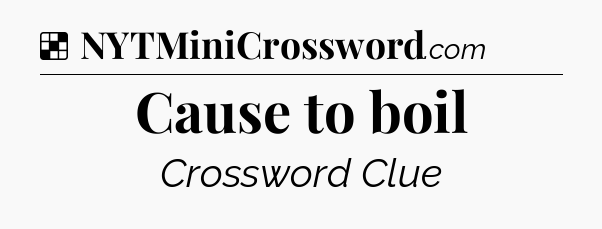 NYTMiniCrossword.com

Cause to boil

Crossword Clue